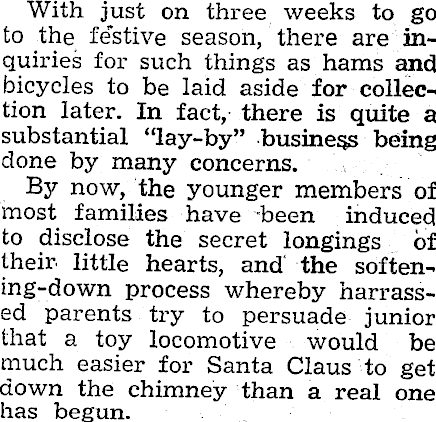 With just on three weeks to go to the festive season, there are inquiries for such things as hams and bicycles to be laid aside for collection later. In fact, there is quite a substantial "lay-by" business being done by many concerns.

By now, the younger members of most families have been induced to disclose the secret longings of their little hearts, and the softening-down process whereby harrassed parents try to persuade junior that a toy locomotive would be much easier for Santa Claus to get down the chimney than a real one has begun.